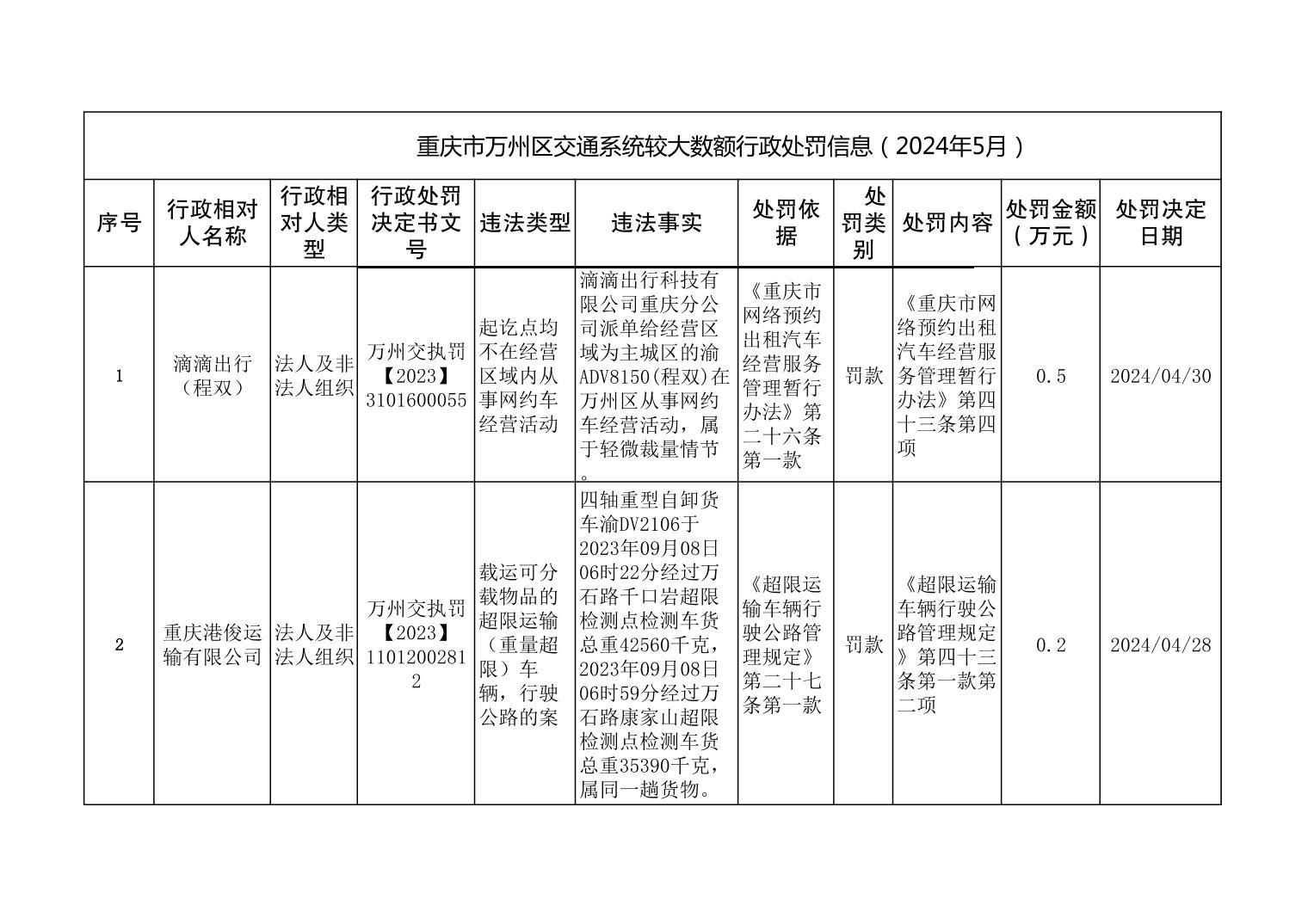 重庆市万州区交通系统较大数额行政处罚信息（2024年5月）

| 序号 | 行政相对人名称 | 行政相对人类型 | 行政处罚决定书文号 | 违法类型 | 违法事实 | 处罚依据 | 处罚类别 | 处罚内容 | 处罚金额（万元） | 处罚决定日期 |
|---|---|---|---|---|---|---|---|---|---|---|
| 1 | 滴滴出行（程双） | 法人及非法人组织 | 万州交执罚【2023】3101600055 | 起讫点均不在经营区域内从事网约车经营活动 | 滴滴出行科技有限公司重庆分公司派单给经营区域为主城区的渝ADV8150(程双)在万州区从事网约车经营活动，属于轻微裁量情节。 | 《重庆市网络预约出租汽车经营服务管理暂行办法》第二十六条第一款 | 罚款 | 《重庆市网络预约出租汽车经营服务管理暂行办法》第四十三条第四项 | 0.5 | 2024/04/30 |
| 2 | 重庆港俊运输有限公司 | 法人及非法人组织 | 万州交执罚【2023】11012002812 | 载运可分载物品的超限运输（重量超限）车辆，行驶公路的案 | 四轴重型自卸货车渝DV2106于2023年09月08日06时22分经过万石路千口岩超限检测点检测车货总重42560千克，2023年09月08日06时59分经过万石路康家山超限检测点检测车货总重35390千克，属同一趟货物。 | 《超限运输车辆行驶公路管理规定》第二十七条第一款 | 罚款 | 《超限运输车辆行驶公路管理规定》第四十三条第一款第二项 | 0.2 | 2024/04/28 |